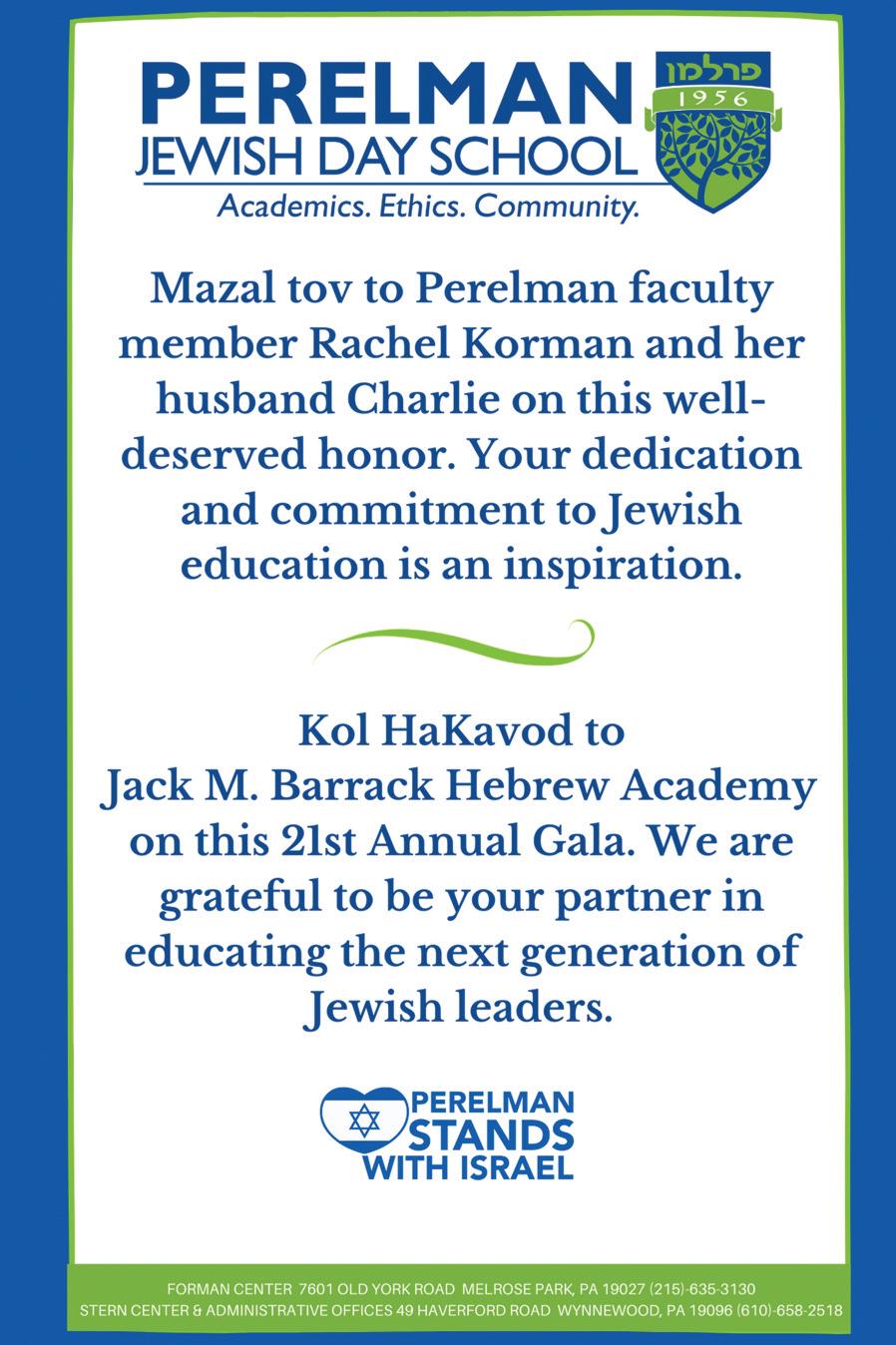 PERELMAN
JEWISH DAY SCHOOL
Academics. Ethics. Community.

פרלמן
1956

Mazal tov to Perelman faculty member Rachel Korman and her husband Charlie on this well-deserved honor. Your dedication and commitment to Jewish education is an inspiration.

Kol HaKavod to Jack M. Barrack Hebrew Academy on this 21st Annual Gala. We are grateful to be your partner in educating the next generation of Jewish leaders.

PERELMAN STANDS WITH ISRAEL

FORMAN CENTER 7601 OLD YORK ROAD MELROSE PARK, PA 19027 (215)-635-3130
STERN CENTER & ADMINISTRATIVE OFFICES 49 HAVERFORD ROAD WYNNEWOOD, PA 19096 (610)-658-2518